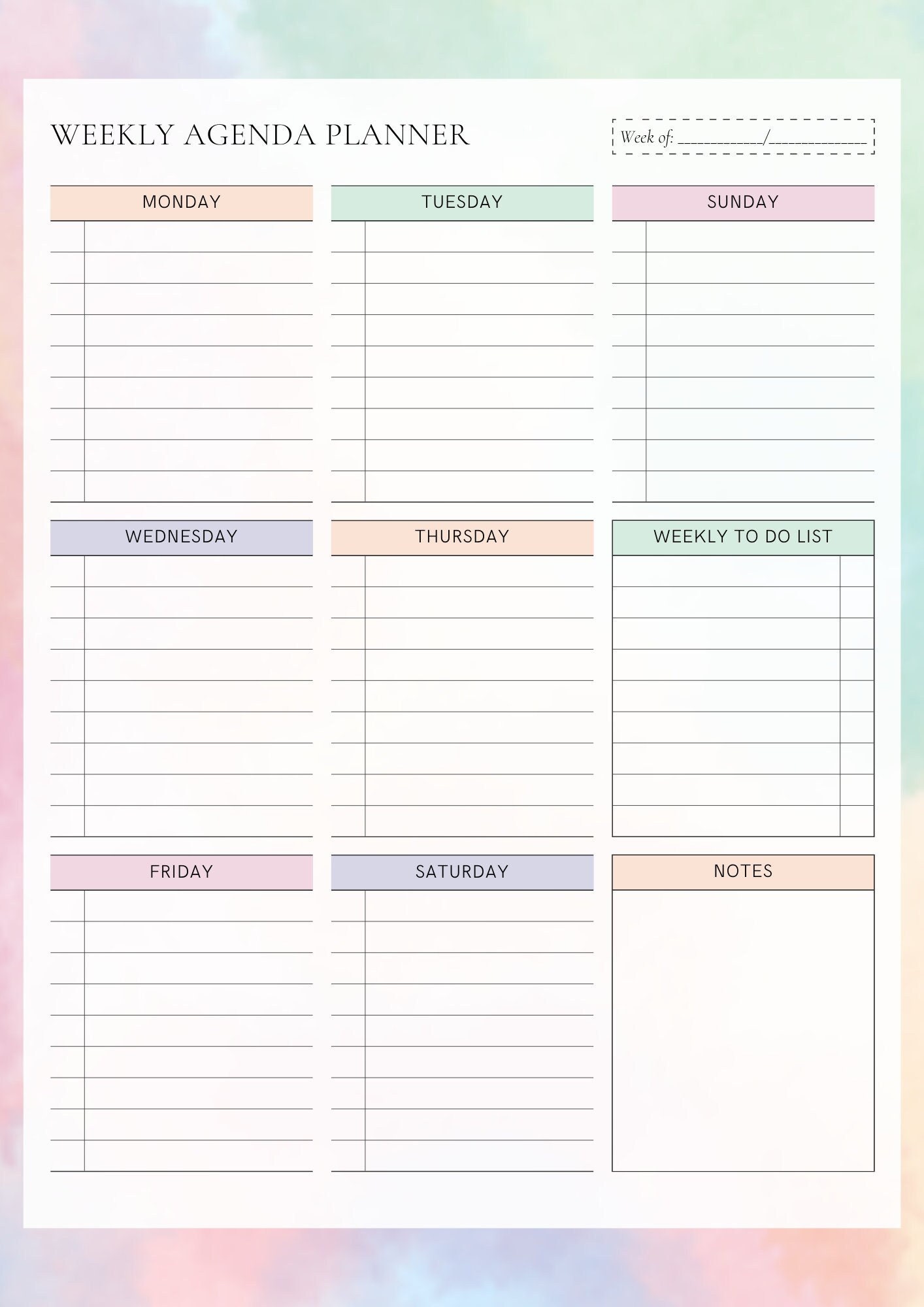 WEEKLY AGENDA PLANNER

Week of: ____________/______________

MONDAY

TUESDAY

SUNDAY

WEDNESDAY

THURSDAY

WEEKLY TO DO LIST

FRIDAY

SATURDAY

NOTES